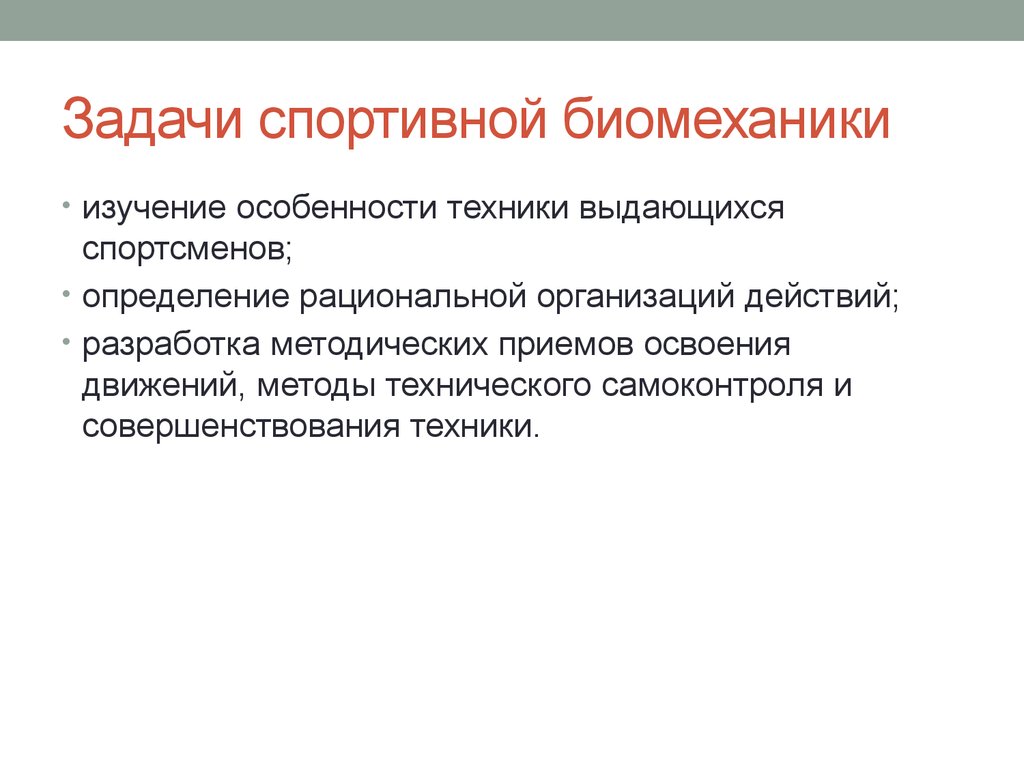 Задачи спортивной биомеханики

• изучение особенности техники выдающихся спортсменов;
• определение рациональной организаций действий;
• разработка методических приемов освоения движений, методы технического самоконтроля и совершенствования техники.